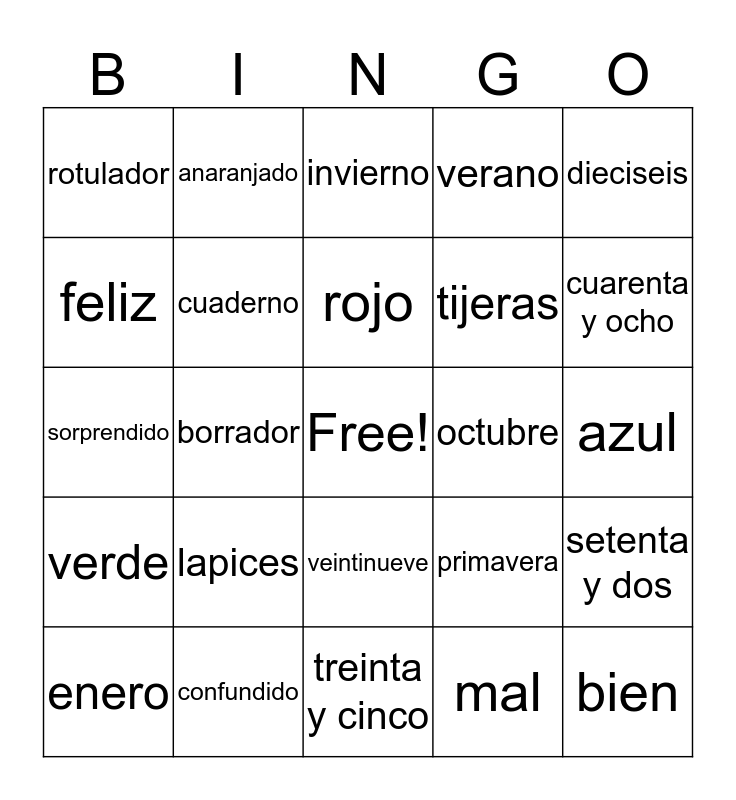 | B | I | N | G | O |
|---|---|---|---|---|
| rotulador | anaranjado | invierno | verano | dieciseis |
| feliz | cuaderno | rojo | tijeras | cuarenta y ocho |
| sorprendido | borrador | Free! | octubre | azul |
| verde | lapices | veintinueve | primavera | setenta y dos |
| enero | confundido | treinta y cinco | mal | bien |